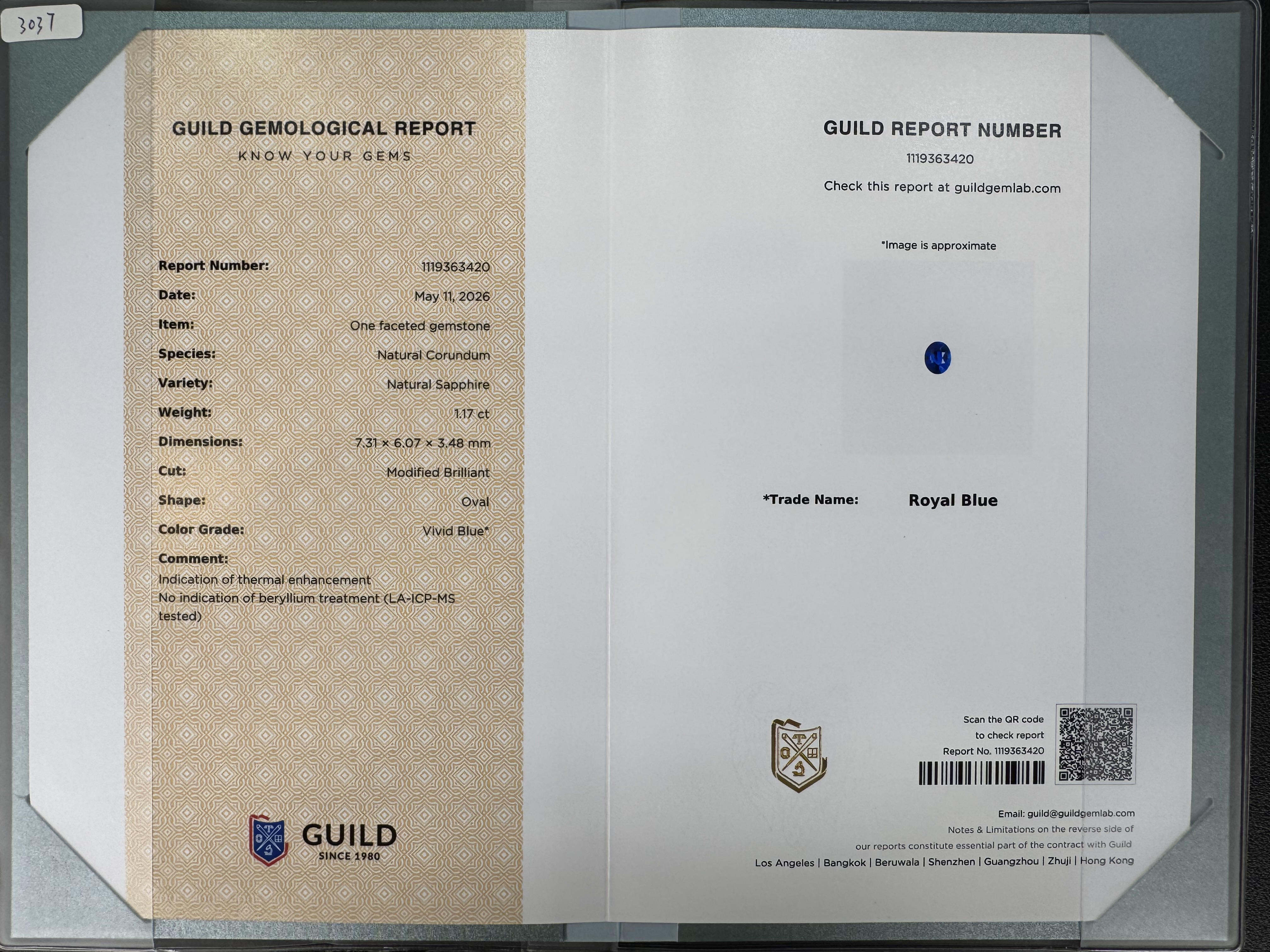 3037

GUILD GEMOLOGICAL REPORT
KNOW YOUR GEMS

Report Number: 1119363420
Date: May 11, 2026
Item: One faceted gemstone
Species: Natural Corundum
Variety: Natural Sapphire
Weight: 1.17 ct
Dimensions: 7.31 × 6.07 × 3.48 mm
Cut: Modified Brilliant
Shape: Oval
Color Grade: Vivid Blue*
Comment:
Indication of thermal enhancement
No indication of beryllium treatment (LA-ICP-MS tested)

GUILD
SINCE 1980

GUILD REPORT NUMBER
1119363420
Check this report at guildgemlab.com

*Image is approximate

*Trade Name: Royal Blue

Scan the QR code
to check report
Report No. 1119363420

Email: guild@guildgemlab.com
Notes & Limitations on the reverse side of
our reports constitute essential part of the contract with Guild
Los Angeles | Bangkok | Beruwala | Shenzhen | Guangzhou | Zhuji | Hong Kong